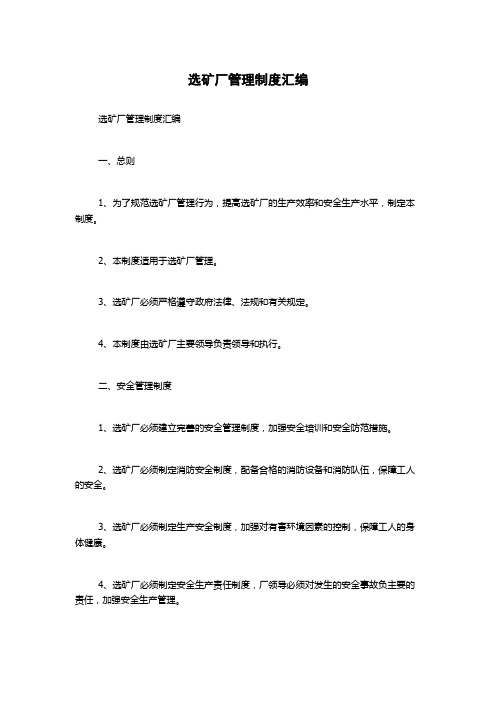 选矿厂管理制度汇编

选矿厂管理制度汇编

一、总则

1、为了规范选矿厂管理行为，提高选矿厂的生产效率和安全生产水平，制定本制度。

2、本制度适用于选矿厂管理。

3、选矿厂必须严格遵守政府法律、法规和有关规定。

4、本制度由选矿厂主要领导负责领导和执行。

二、安全管理制度

1、选矿厂必须建立完善的安全管理制度，加强安全培训和安全防范措施。

2、选矿厂必须制定消防安全制度，配备合格的消防设备和消防队伍，保障工人的安全。

3、选矿厂必须制定生产安全制度，加强对有害环境因素的控制，保障工人的身体健康。

4、选矿厂必须制定安全生产责任制度，厂领导必须对发生的安全事故负主要的责任，加强安全生产管理。